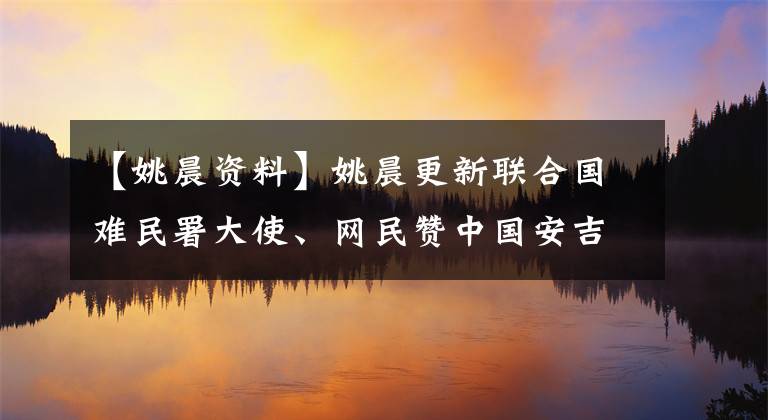 【姚晨资料】姚晨更新联合国难民署大使、网民赞中国安吉